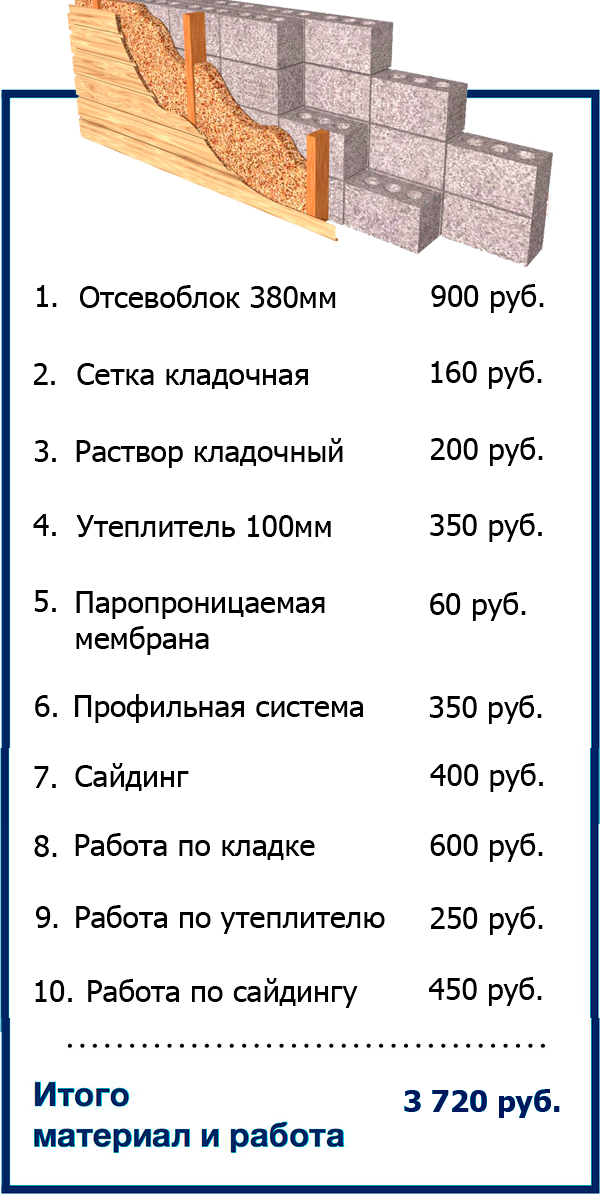 1. Отсевоблок 380мм 900 руб.

2. Сетка кладочная 160 руб.

3. Раствор кладочный 200 руб.

4. Утеплитель 100мм 350 руб.

5. Паропроницаемая мембрана 60 руб.

6. Профильная система 350 руб.

7. Сайдинг 400 руб.

8. Работа по кладке 600 руб.

9. Работа по утеплителю 250 руб.

10. Работа по сайдингу 450 руб.

Итого
материал и работа 3 720 руб.